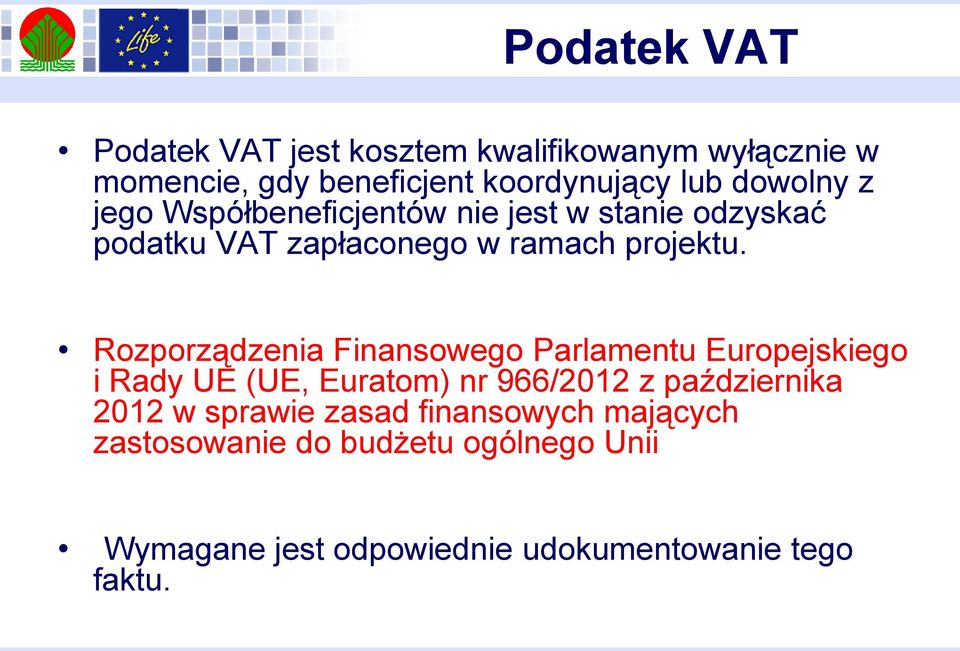 Life

Podatek VAT

• Podatek VAT jest kosztem kwalifikowanym wyłącznie w momencie, gdy beneficjent koordynujący lub dowolny z jego Współbeneficjentów nie jest w stanie odzyskać podatku VAT zapłaconego w ramach projektu.

• Rozporządzenia Finansowego Parlamentu Europejskiego i Rady UE (UE, Euratom) nr 966/2012 z października 2012 w sprawie zasad finansowych mających zastosowanie do budżetu ogólnego Unii

• Wymagane jest odpowiednie udokumentowanie tego faktu.